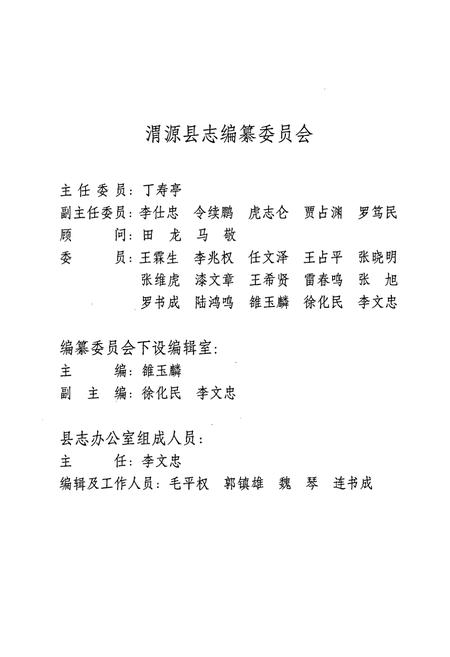 渭源县志编纂委员会

主任委员：丁寿亭
副主任委员：李仕忠　令续鹏　虎志仑　贾占渊　罗笃民
顾　　问：田　龙　马　敬
委　　员：王霖生　李兆权　任文泽　王占平　张晓明
张维虎　漆文章　王希贤　雷春鸣　张　旭
罗书成　陆鸿鸣　雒玉麟　徐化民　李文忠

编纂委员会下设编辑室：
主　　编：雒玉麟
副　主　编：徐化民　李文忠

县志办公室组成人员：
主　　任：李文忠
编辑及工作人员：毛平权　郭镇雄　魏　琴　连书成